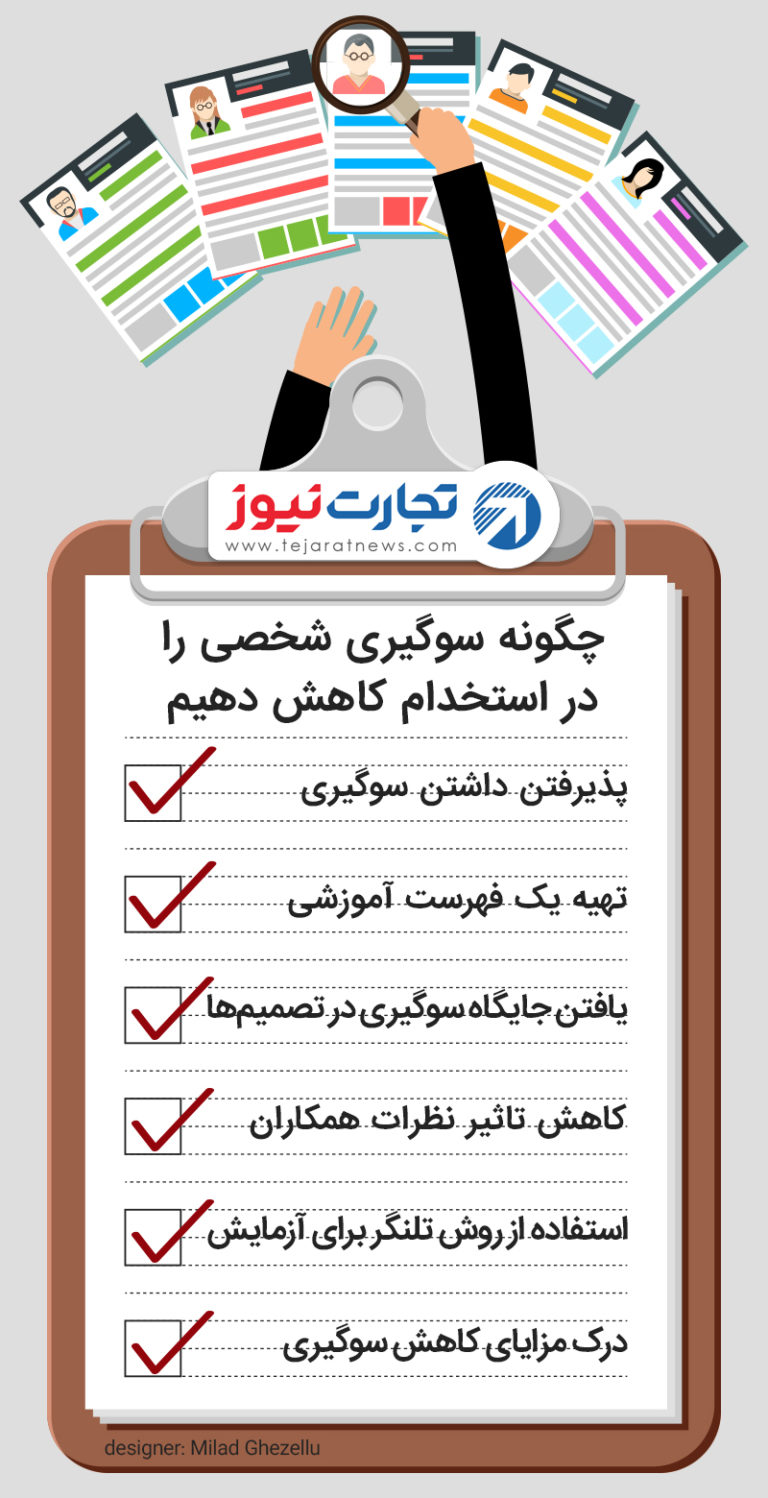 تجارت نیوز
www.tejaratnews.com

چگونه سوگیری شخصی را در استخدام کاهش دهیم

پذیرفتن داشتن سوگیری

تهیه یک فهرست آموزشی

یافتن جایگاه سوگیری در تصمیم‌ها

کاهش تاثیر نظرات همکاران

استفاده از روش تلنگر برای آزمایش

درک مزایای کاهش سوگیری

designer: Milad Ghezellu